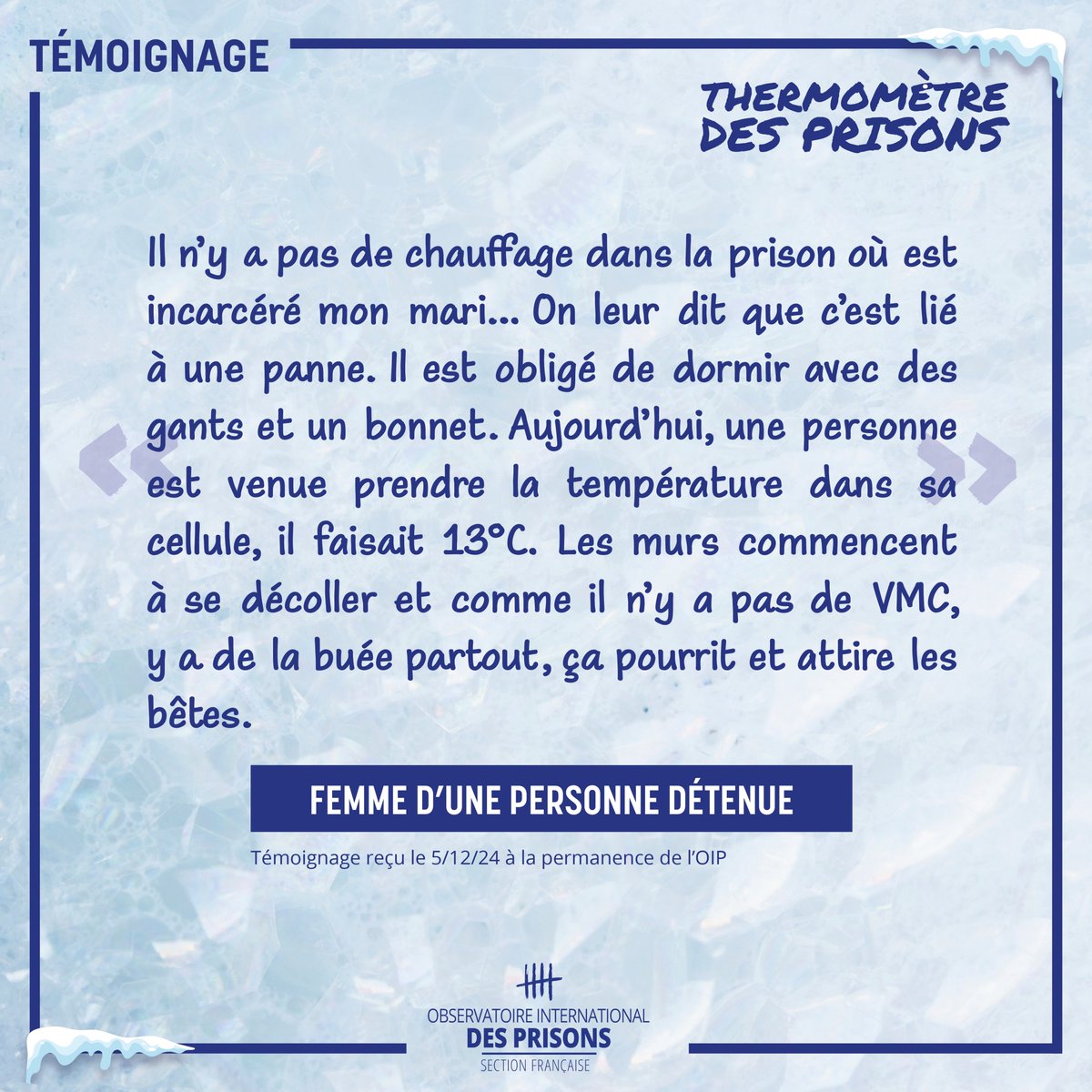 TÉMOIGNAGE

THERMOMÈTRE DES PRISONS

«

Il n'y a pas de chauffage dans la prison où est incarcéré mon mari... On leur dit que c'est lié à une panne. Il est obligé de dormir avec des gants et un bonnet. Aujourd'hui, une personne est venue prendre la température dans sa cellule, il faisait 13°C. Les murs commencent à se décoller et comme il n'y a pas de VMC, y a de la buée partout, ça pourrit et attire les bêtes.

»

FEMME D'UNE PERSONNE DÉTENUE

Témoignage reçu le 5/12/24 à la permanence de l'OIP

OBSERVATOIRE INTERNATIONAL
DES PRISONS
SECTION FRANÇAISE